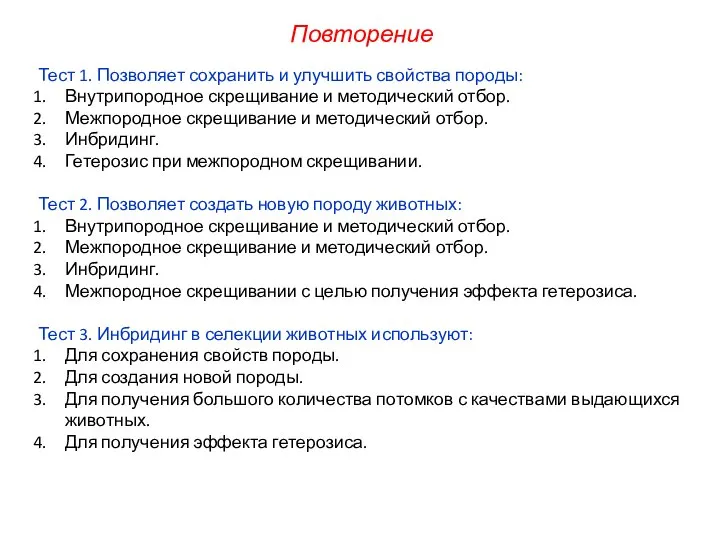 Повторение

Тест 1. Позволяет сохранить и улучшить свойства породы:
1. Внутрипородное скрещивание и методический отбор.
2. Межпородное скрещивание и методический отбор.
3. Инбридинг.
4. Гетерозис при межпородном скрещивании.

Тест 2. Позволяет создать новую породу животных:
1. Внутрипородное скрещивание и методический отбор.
2. Межпородное скрещивание и методический отбор.
3. Инбридинг.
4. Межпородное скрещивании с целью получения эффекта гетерозиса.

Тест 3. Инбридинг в селекции животных используют:
1. Для сохранения свойств породы.
2. Для создания новой породы.
3. Для получения большого количества потомков с качествами выдающихся животных.
4. Для получения эффекта гетерозиса.